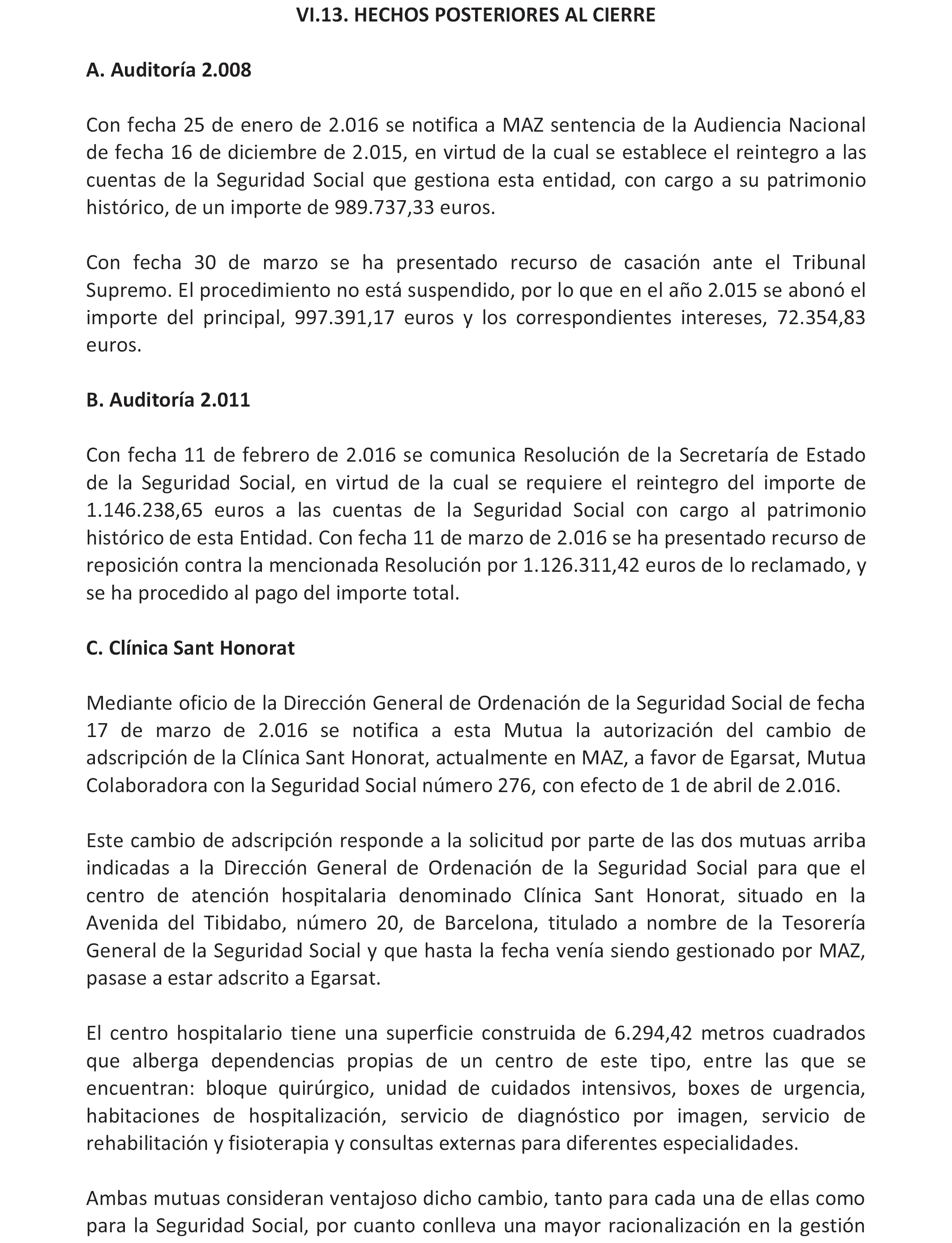 VI.13. HECHOS POSTERIORES AL CIERRE

A. Auditoría 2.008

Con fecha 25 de enero de 2.016 se notifica a MAZ sentencia de la Audiencia Nacional de fecha 16 de diciembre de 2.015, en virtud de la cual se establece el reintegro a las cuentas de la Seguridad Social que gestiona esta entidad, con cargo a su patrimonio histórico, de un importe de 989.737,33 euros.

Con fecha 30 de marzo se ha presentado recurso de casación ante el Tribunal Supremo. El procedimiento no está suspendido, por lo que en el año 2.015 se abonó el importe del principal, 997.391,17 euros y los correspondientes intereses, 72.354,83 euros.

B. Auditoría 2.011

Con fecha 11 de febrero de 2.016 se comunica Resolución de la Secretaría de Estado de la Seguridad Social, en virtud de la cual se requiere el reintegro del importe de 1.146.238,65 euros a las cuentas de la Seguridad Social con cargo al patrimonio histórico de esta Entidad. Con fecha 11 de marzo de 2.016 se ha presentado recurso de reposición contra la mencionada Resolución por 1.126.311,42 euros de lo reclamado, y se ha procedido al pago del importe total.

C. Clínica Sant Honorat

Mediante oficio de la Dirección General de Ordenación de la Seguridad Social de fecha 17 de marzo de 2.016 se notifica a esta Mutua la autorización del cambio de adscripción de la Clínica Sant Honorat, actualmente en MAZ, a favor de Egarsat, Mutua Colaboradora con la Seguridad Social número 276, con efecto de 1 de abril de 2.016.

Este cambio de adscripción responde a la solicitud por parte de las dos mutuas arriba indicadas a la Dirección General de Ordenación de la Seguridad Social para que el centro de atención hospitalaria denominado Clínica Sant Honorat, situado en la Avenida del Tibidabo, número 20, de Barcelona, titulado a nombre de la Tesorería General de la Seguridad Social y que hasta la fecha venía siendo gestionado por MAZ, pasase a estar adscrito a Egarsat.

El centro hospitalario tiene una superficie construida de 6.294,42 metros cuadrados que alberga dependencias propias de un centro de este tipo, entre las que se encuentran: bloque quirúrgico, unidad de cuidados intensivos, boxes de urgencia, habitaciones de hospitalización, servicio de diagnóstico por imagen, servicio de rehabilitación y fisioterapia y consultas externas para diferentes especialidades.

Ambas mutuas consideran ventajoso dicho cambio, tanto para cada una de ellas como para la Seguridad Social, por cuanto conlleva una mayor racionalización en la gestión